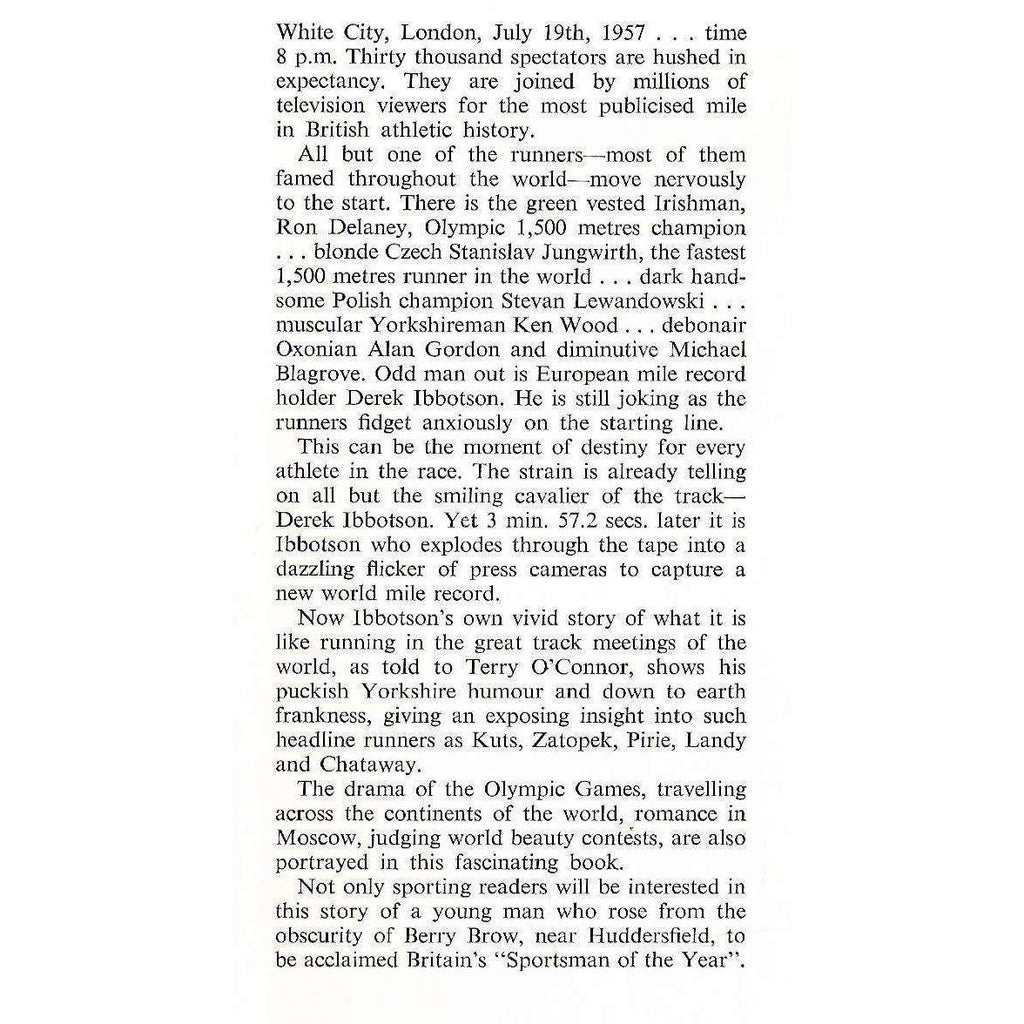 White City, London, July 19th, 1957 . . . time 8 p.m. Thirty thousand spectators are hushed in expectancy. They are joined by millions of television viewers for the most publicised mile in British athletic history.

All but one of the runners—most of them famed throughout the world—move nervously to the start. There is the green vested Irishman, Ron Delaney, Olympic 1,500 metres champion . . . blonde Czech Stanislav Jungwirth, the fastest 1,500 metres runner in the world . . . dark handsome Polish champion Stevan Lewandowski . . . muscular Yorkshireman Ken Wood . . . debonair Oxonian Alan Gordon and diminutive Michael Blagrove. Odd man out is European mile record holder Derek Ibbotson. He is still joking as the runners fidget anxiously on the starting line.

This can be the moment of destiny for every athlete in the race. The strain is already telling on all but the smiling cavalier of the track—Derek Ibbotson. Yet 3 min. 57.2 secs. later it is Ibbotson who explodes through the tape into a dazzling flicker of press cameras to capture a new world mile record.

Now Ibbotson's own vivid story of what it is like running in the great track meetings of the world, as told to Terry O'Connor, shows his puckish Yorkshire humour and down to earth frankness, giving an exposing insight into such headline runners as Kuts, Zatopek, Pirie, Landy and Chataway.

The drama of the Olympic Games, travelling across the continents of the world, romance in Moscow, judging world beauty contests, are also portrayed in this fascinating book.

Not only sporting readers will be interested in this story of a young man who rose from the obscurity of Berry Brow, near Huddersfield, to be acclaimed Britain's "Sportsman of the Year".